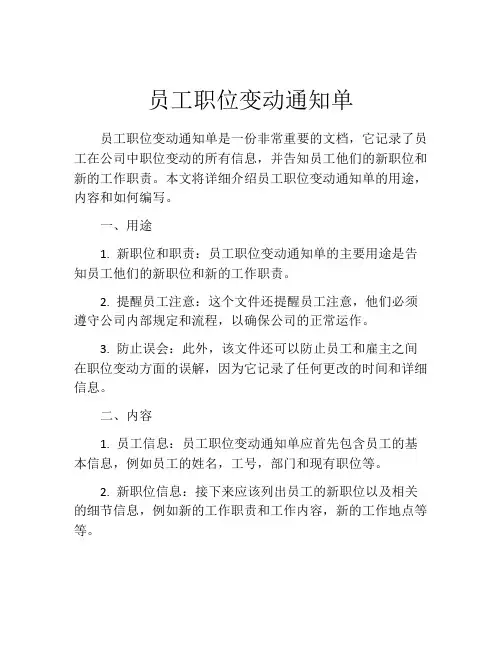 员工职位变动通知单

员工职位变动通知单是一份非常重要的文档，它记录了员工在公司中职位变动的所有信息，并告知员工他们的新职位和新的工作职责。本文将详细介绍员工职位变动通知单的用途，内容和如何编写。

一、用途

1. 新职位和职责：员工职位变动通知单的主要用途是告知员工他们的新职位和新的工作职责。

2. 提醒员工注意：这个文件还提醒员工注意，他们必须遵守公司内部规定和流程，以确保公司的正常运作。

3. 防止误会：此外，该文件还可以防止员工和雇主之间在职位变动方面的误解，因为它记录了任何更改的时间和详细信息。

二、内容

1. 员工信息：员工职位变动通知单应首先包含员工的基本信息，例如员工的姓名，工号，部门和现有职位等。

2. 新职位信息：接下来应该列出员工的新职位以及相关的细节信息，例如新的工作职责和工作内容，新的工作地点等等。